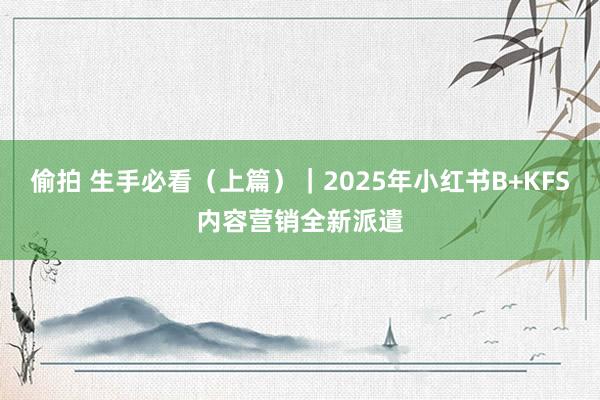 偷拍 生手必看（上篇）｜2025年小红书B+KFS内容营销全新派遣